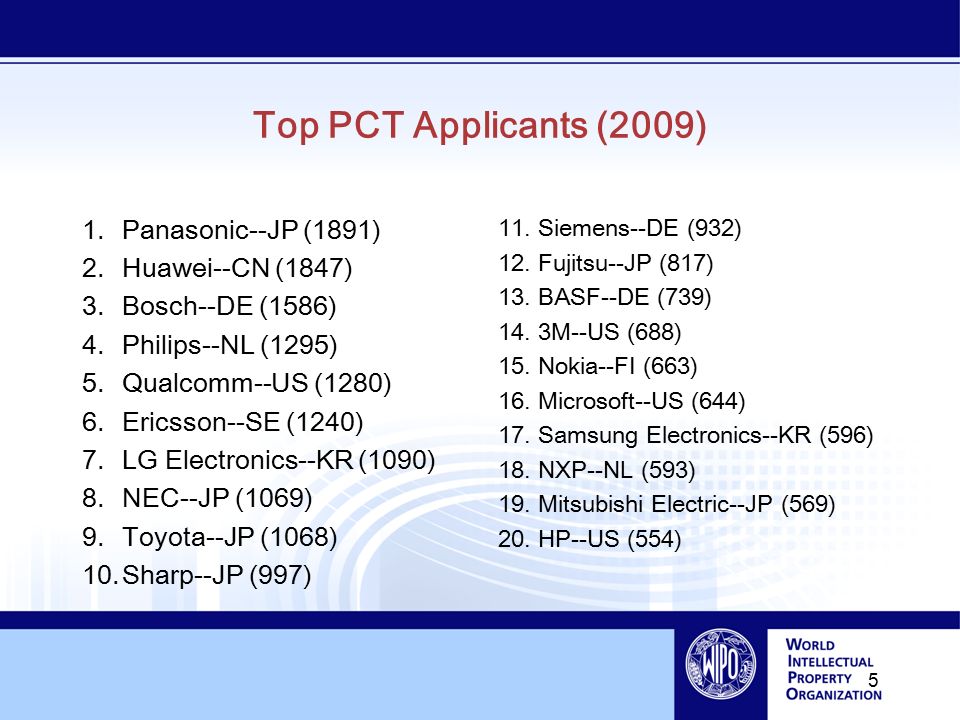 Top PCT Applicants (2009)

1. Panasonic--JP (1891)
2. Huawei--CN (1847)
3. Bosch--DE (1586)
4. Philips--NL (1295)
5. Qualcomm--US (1280)
6. Ericsson--SE (1240)
7. LG Electronics--KR (1090)
8. NEC--JP (1069)
9. Toyota--JP (1068)
10. Sharp--JP (997)

11. Siemens--DE (932)
12. Fujitsu--JP (817)
13. BASF--DE (739)
14. 3M--US (688)
15. Nokia--FI (663)
16. Microsoft--US (644)
17. Samsung Electronics--KR (596)
18. NXP--NL (593)
19. Mitsubishi Electric--JP (569)
20. HP--US (554)

WIPO

WORLD INTELLECTUAL PROPERTY ORGANIZATION

5